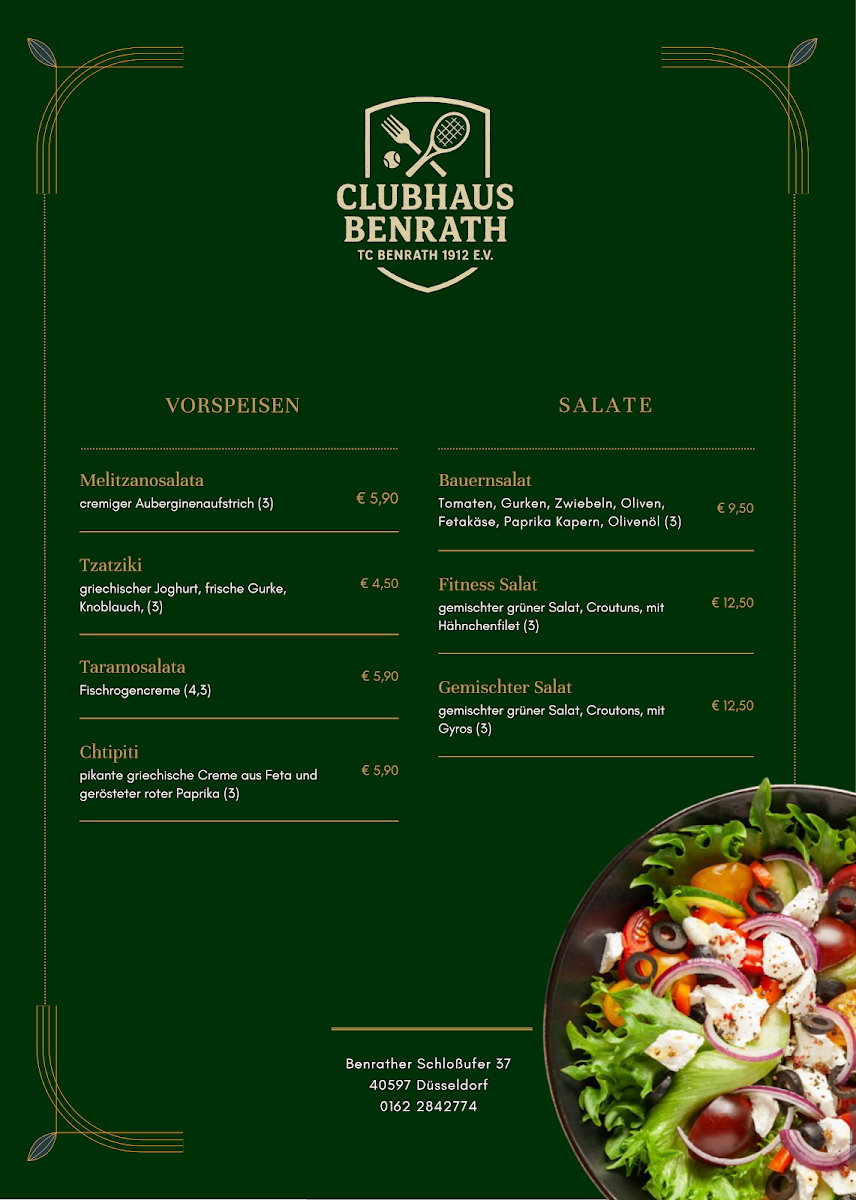 CLUBHAUS BENRATH
TC BENRATH 1912 E.V.

VORSPEISEN

Melitzanosalata
cremiger Auberginenaufstrich (3)
€ 5,90

Tzatziki
griechischer Joghurt, frische Gurke, Knoblauch, (3)
€ 4,50

Taramosalata
Fischrogencreme (4,3)
€ 5,90

Chtipiti
pikante griechische Creme aus Feta und gerösteter roter Paprika (3)
€ 5,90

SALATE

Bauernsalat
Tomaten, Gurken, Zwiebeln, Oliven, Fetakäse, Paprika Kapern, Olivenöl (3)
€ 9,50

Fitness Salat
gemischter grüner Salat, Croutuns, mit Hähnchenfilet (3)
€ 12,50

Gemischter Salat
gemischter grüner Salat, Croutons, mit Gyros (3)
€ 12,50

Benrather Schloßufer 37
40597 Düsseldorf
0162 2842774